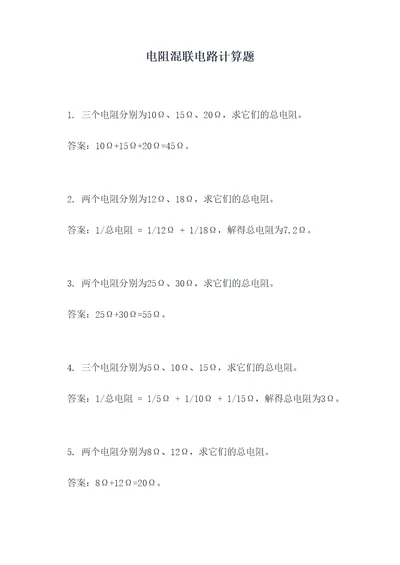 电阻混联电路计算题

1. 三个电阻分别为10Ω、15Ω、20Ω，求它们的总电阻。

答案：10Ω+15Ω+20Ω=45Ω。

2. 两个电阻分别为12Ω、18Ω，求它们的总电阻。

答案：1/总电阻 = 1/12Ω + 1/18Ω，解得总电阻为7.2Ω。

3. 两个电阻分别为25Ω、30Ω，求它们的总电阻。

答案：25Ω+30Ω=55Ω。

4. 三个电阻分别为5Ω、10Ω、15Ω，求它们的总电阻。

答案：1/总电阻 = 1/5Ω + 1/10Ω + 1/15Ω，解得总电阻为3Ω。

5. 两个电阻分别为8Ω、12Ω，求它们的总电阻。

答案：8Ω+12Ω=20Ω。